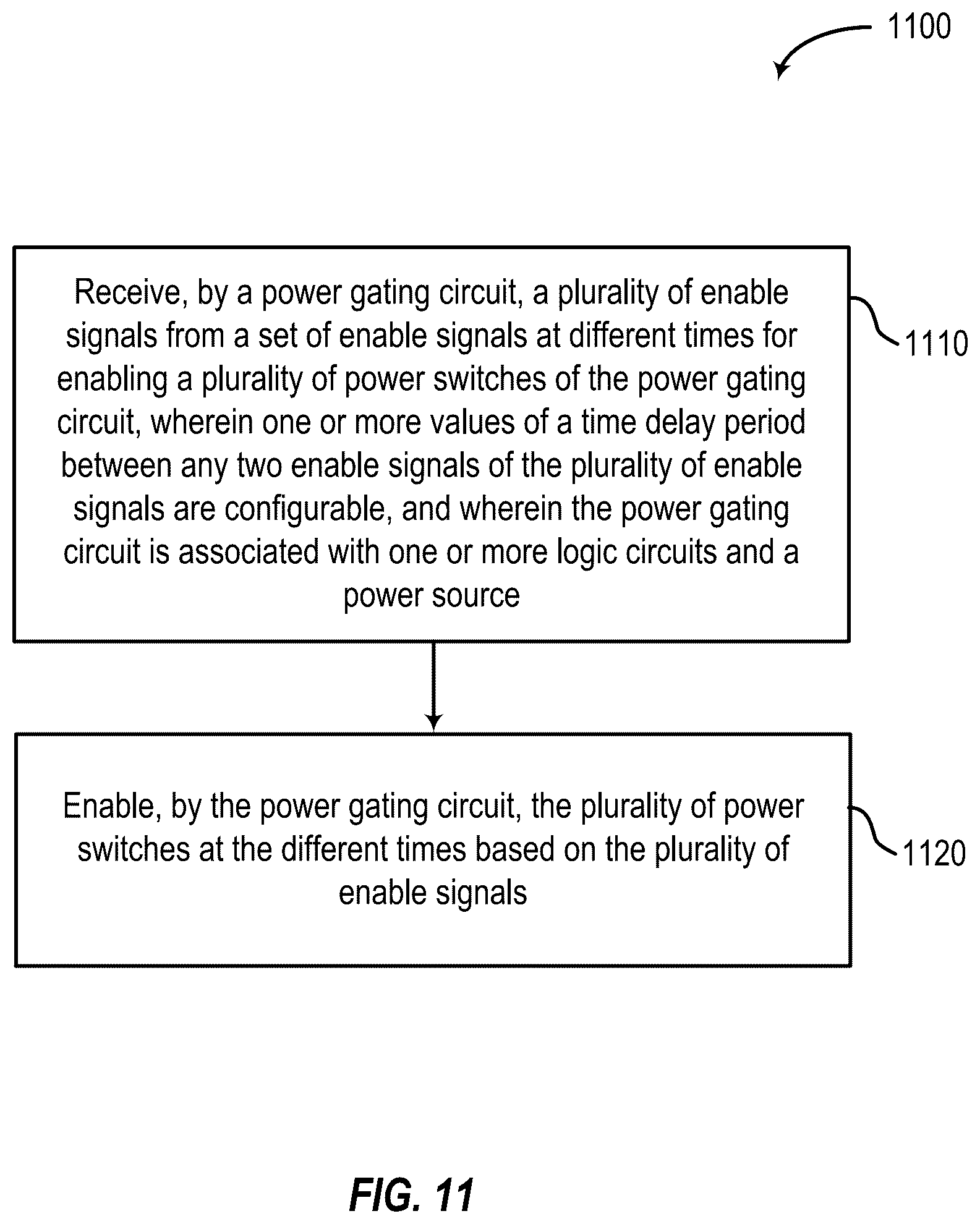 1100

Receive, by a power gating circuit, a plurality of enable signals from a set of enable signals at different times for enabling a plurality of power switches of the power gating circuit, wherein one or more values of a time delay period between any two enable signals of the plurality of enable signals are configurable, and wherein the power gating circuit is associated with one or more logic circuits and a power source

1110

Enable, by the power gating circuit, the plurality of power switches at the different times based on the plurality of enable signals

1120

FIG. 11